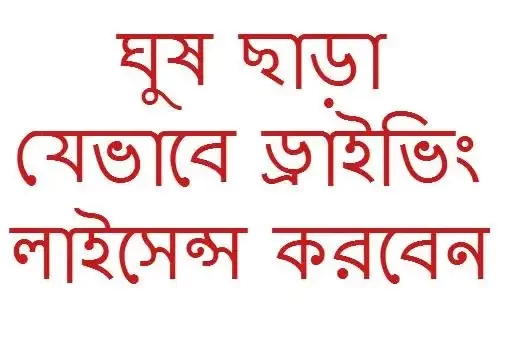 ঘুষ ছাড়া
যেভাবে ড্রাইভিং
লাইসেন্স করবেন